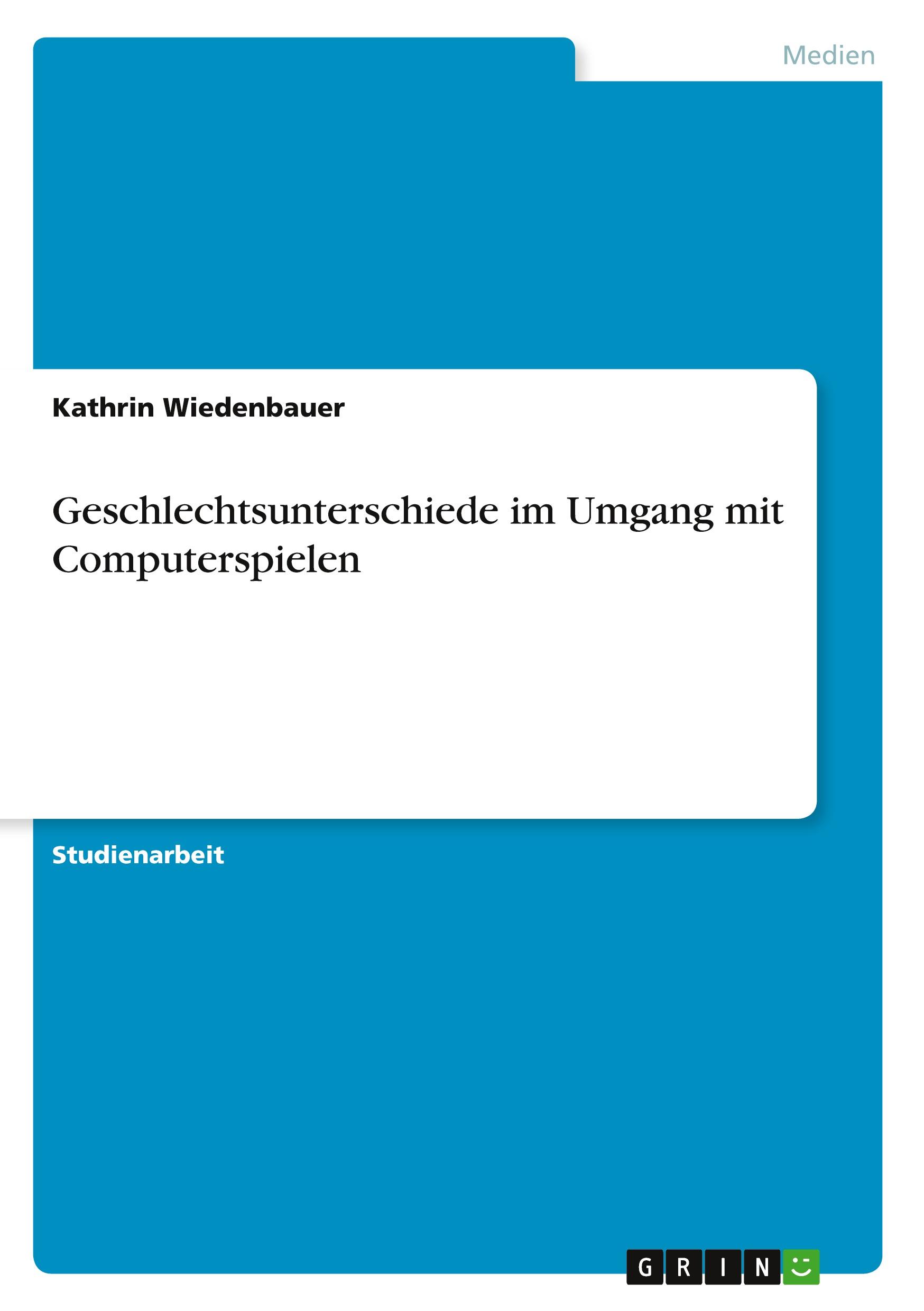 Medien

Kathrin Wiedenbauer

Geschlechtsunterschiede im Umgang mit Computerspielen

Studienarbeit

GRIN